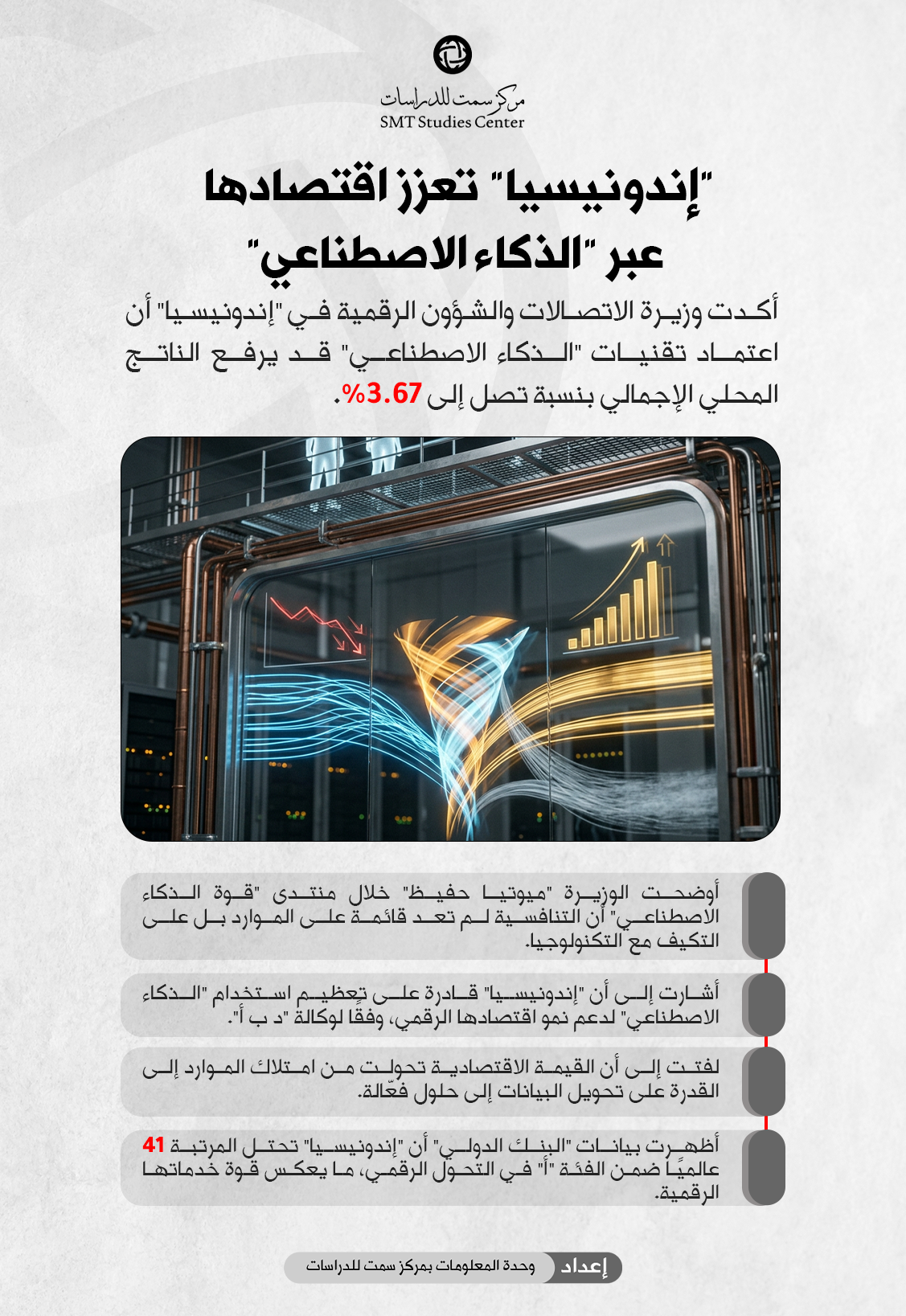 مركز سمت للدراسات
SMT Studies Center

"إندونيسيا" تعزز اقتصادها عبر "الذكاء الاصطناعي"

أكدت وزيرة الاتصالات والشؤون الرقمية في "إندونيسيا" أن اعتماد تقنيات "الذكاء الاصطناعي" قد يرفع الناتج المحلي الإجمالي بنسبة تصل إلى 3.67%.

أوضحت الوزيرة "ميوتيا حفيظ" خلال منتدى "قوة الذكاء الاصطناعي" أن التنافسية لم تعد قائمة على الموارد بل على التكيف مع التكنولوجيا.

أشارت إلى أن "إندونيسيا" قادرة على تعظيم استخدام "الذكاء الاصطناعي" لدعم نمو اقتصادها الرقمي، وفقًا لوكالة "د ب أ".

لفتت إلى أن القيمة الاقتصادية تحولت من امتلاك الموارد إلى القدرة على تحويل البيانات إلى حلول فعّالة.

أظهرت بيانات "البنك الدولي" أن "إندونيسيا" تحتل المرتبة 41 عالميًا ضمن الفئة "أ" في التحول الرقمي، ما يعكس قوة خدماتها الرقمية.

إعداد وحدة المعلومات بمركز سمت للدراسات